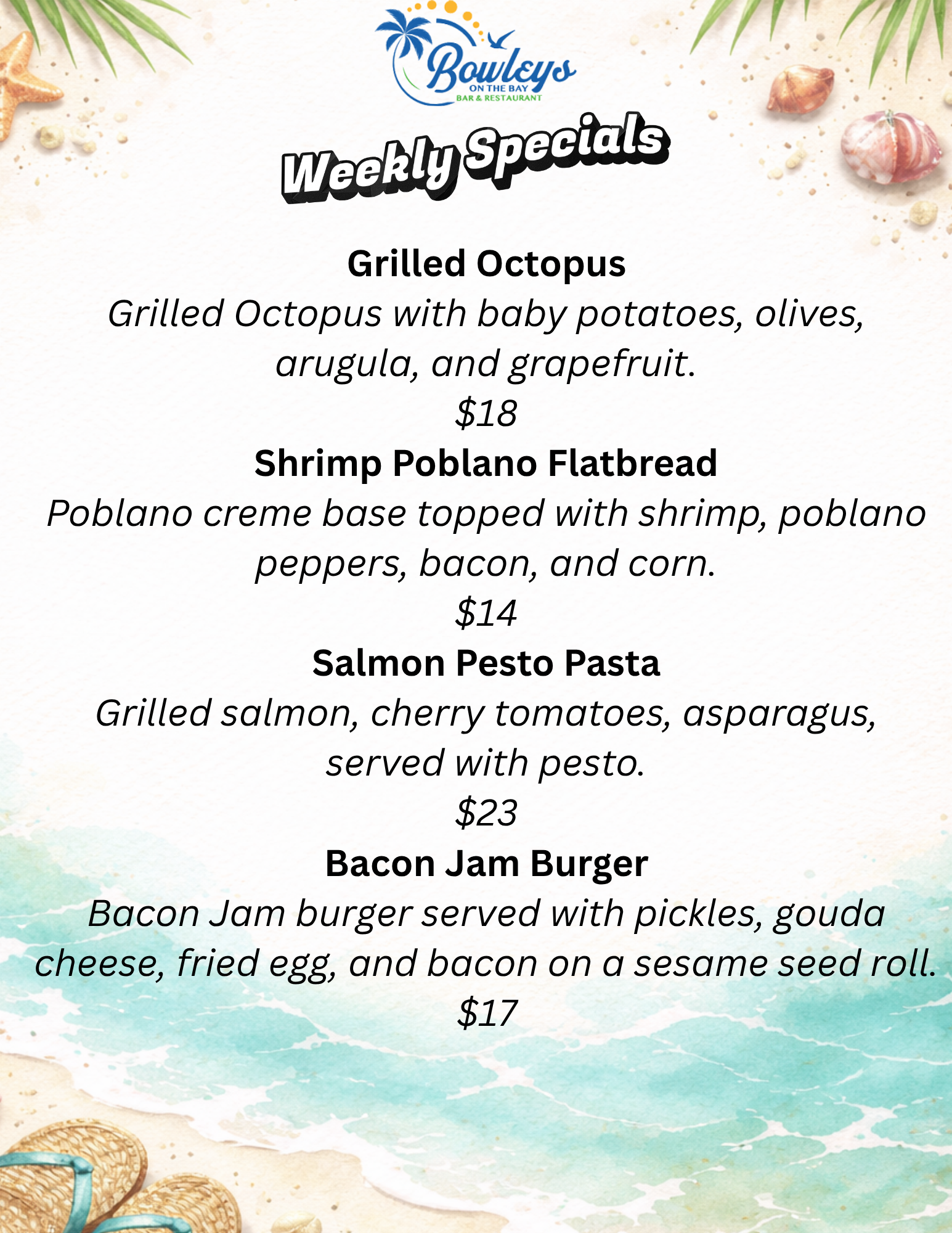 Bowleys
ON THE BAY
BAR & RESTAURANT

Weekly Specials

Grilled Octopus
Grilled Octopus with baby potatoes, olives, arugula, and grapefruit.
$18

Shrimp Poblano Flatbread
Poblano creme base topped with shrimp, poblano peppers, bacon, and corn.
$14

Salmon Pesto Pasta
Grilled salmon, cherry tomatoes, asparagus, served with pesto.
$23

Bacon Jam Burger
Bacon Jam burger served with pickles, gouda cheese, fried egg, and bacon on a sesame seed roll.
$17